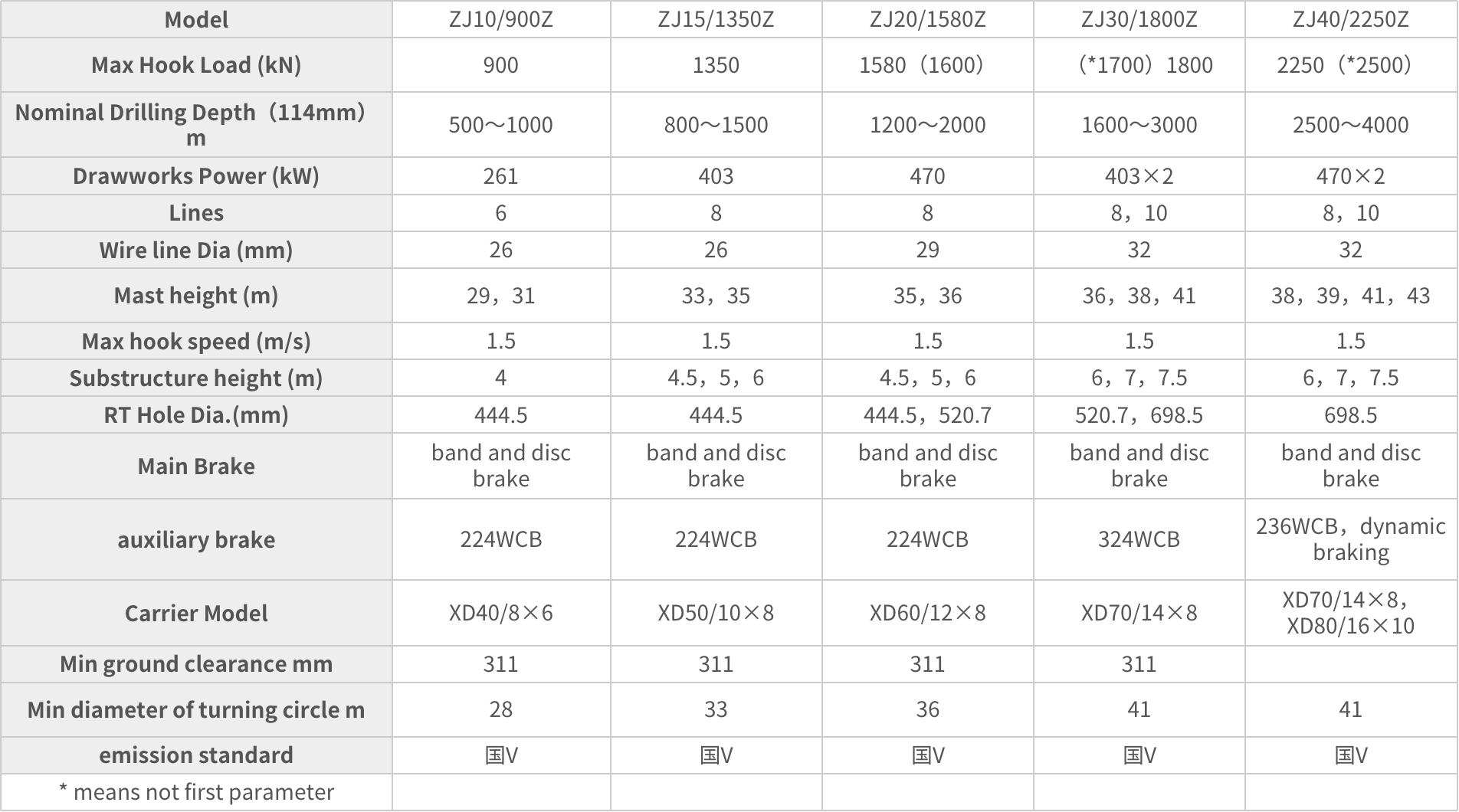 | Model | ZJ10/900Z | ZJ15/1350Z | ZJ20/1580Z | ZJ30/1800Z | ZJ40/2250Z |
|---|---|---|---|---|---|
| Max Hook Load (kN) | 900 | 1350 | 1580（1600） | （*1700）1800 | 2250（*2500） |
| Nominal Drilling Depth（114mm） m | 500～1000 | 800～1500 | 1200～2000 | 1600～3000 | 2500～4000 |
| Drawworks Power (kW) | 261 | 403 | 470 | 403×2 | 470×2 |
| Lines | 6 | 8 | 8 | 8，10 | 8，10 |
| Wire line Dia (mm) | 26 | 26 | 29 | 32 | 32 |
| Mast height (m) | 29，31 | 33，35 | 35，36 | 36，38，41 | 38，39，41，43 |
| Max hook speed (m/s) | 1.5 | 1.5 | 1.5 | 1.5 | 1.5 |
| Substructure height (m) | 4 | 4.5，5，6 | 4.5，5，6 | 6，7，7.5 | 6，7，7.5 |
| RT Hole Dia.(mm) | 444.5 | 444.5 | 444.5，520.7 | 520.7，698.5 | 698.5 |
| Main Brake | band and disc brake | band and disc brake | band and disc brake | band and disc brake | band and disc brake |
| auxiliary brake | 224WCB | 224WCB | 224WCB | 324WCB | 236WCB，dynamic braking |
| Carrier Model | XD40/8×6 | XD50/10×8 | XD60/12×8 | XD70/14×8 | XD70/14×8，XD80/16×10 |
| Min ground clearance mm | 311 | 311 | 311 | 311 | |
| Min diameter of turning circle m | 28 | 33 | 36 | 41 | 41 |
| emission standard | 国V | 国V | 国V | 国V | 国V |
| * means not first parameter | | | | | |